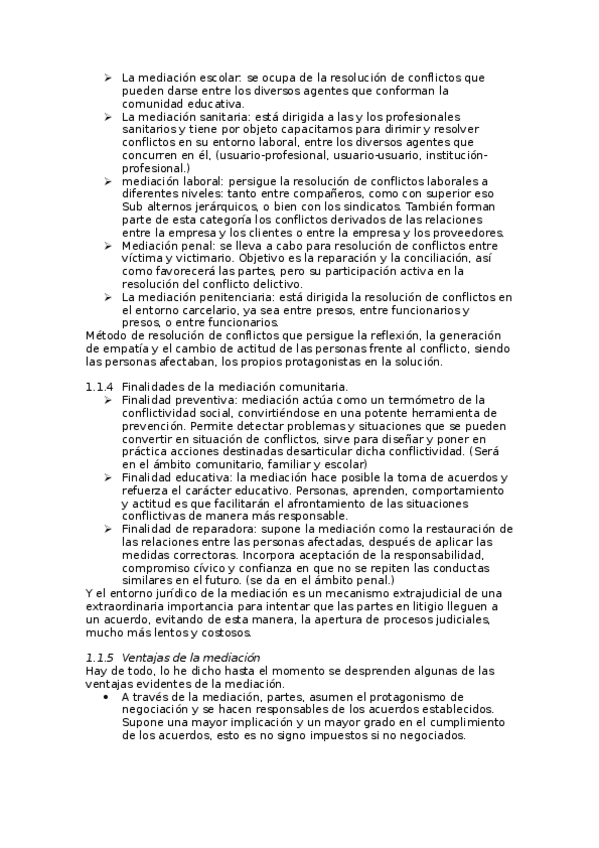 ➢ La mediación escolar: se ocupa de la resolución de conflictos que pueden darse entre los diversos agentes que conforman la comunidad educativa.
➢ La mediación sanitaria: está dirigida a las y los profesionales sanitarios y tiene por objeto capacitarnos para dirimir y resolver conflictos en su entorno laboral, entre los diversos agentes que concurren en él, (usuario-profesional, usuario-usuario, institución-profesional.)
➢ mediación laboral: persigue la resolución de conflictos laborales a diferentes niveles: tanto entre compañeros, como con superior eso Sub alternos jerárquicos, o bien con los sindicatos. También forman parte de esta categoría los conflictos derivados de las relaciones entre la empresa y los clientes o entre la empresa y los proveedores.
➢ Mediación penal: se lleva a cabo para resolución de conflictos entre víctima y victimario. Objetivo es la reparación y la conciliación, así como favorecerá las partes, pero su participación activa en la resolución del conflicto delictivo.
➢ La mediación penitenciaria: está dirigida la resolución de conflictos en el entorno carcelario, ya sea entre presos, entre funcionarios y presos, o entre funcionarios.
Método de resolución de conflictos que persigue la reflexión, la generación de empatía y el cambio de actitud de las personas frente al conflicto, siendo las personas afectaban, los propios protagonistas en la solución.

1.1.4 Finalidades de la mediación comunitaria.
➢ Finalidad preventiva: mediación actúa como un termómetro de la conflictividad social, convirtiéndose en una potente herramienta de prevención. Permite detectar problemas y situaciones que se pueden convertir en situación de conflictos, sirve para diseñar y poner en práctica acciones destinadas desarticular dicha conflictividad. (Será en el ámbito comunitario, familiar y escolar)
➢ Finalidad educativa: la mediación hace posible la toma de acuerdos y refuerza el carácter educativo. Personas, aprenden, comportamiento y actitud es que facilitarán el afrontamiento de las situaciones conflictivas de manera más responsable.
➢ Finalidad de reparadora: supone la mediación como la restauración de las relaciones entre las personas afectadas, después de aplicar las medidas correctoras. Incorpora aceptación de la responsabilidad, compromiso cívico y confianza en que no se repiten las conductas similares en el futuro. (se da en el ámbito penal.)
Y el entorno jurídico de la mediación es un mecanismo extrajudicial de una extraordinaria importancia para intentar que las partes en litigio lleguen a un acuerdo, evitando de esta manera, la apertura de procesos judiciales, mucho más lentos y costosos.

1.1.5 Ventajas de la mediación
Hay de todo, lo he dicho hasta el momento se desprenden algunas de las ventajas evidentes de la mediación.
• A través de la mediación, partes, asumen el protagonismo de negociación y se hacen responsables de los acuerdos establecidos. Supone una mayor implicación y un mayor grado en el cumplimiento de los acuerdos, esto es no signo impuestos si no negociados.